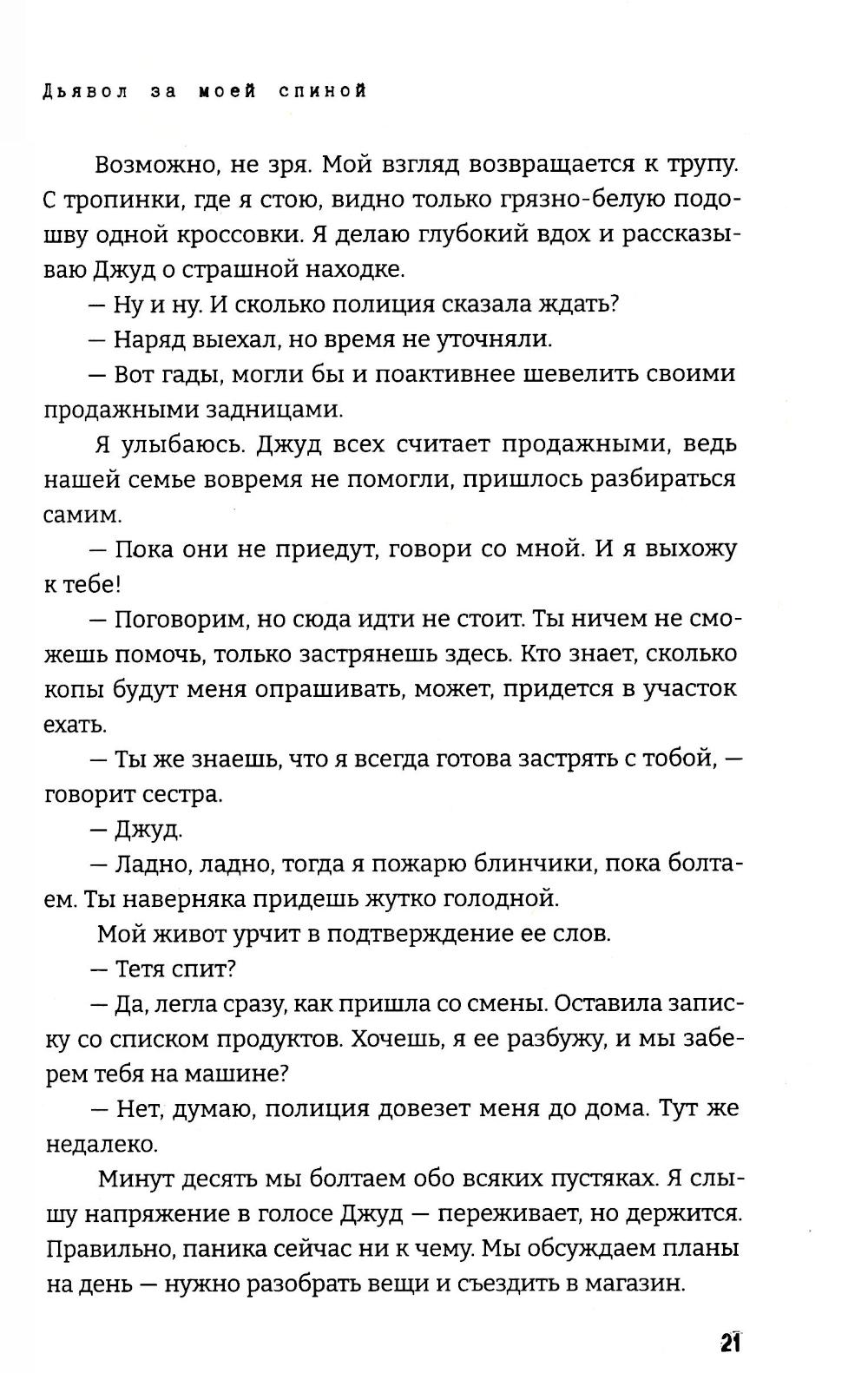 Дьявол за моей спиной

Возможно, не зря. Мой взгляд возвращается к трупу. С тропинки, где я стою, видно только грязно-белую подошву одной кроссовки. Я делаю глубокий вдох и рассказываю Джуд о страшной находке.

— Ну и ну. И сколько полиция сказала ждать?

— Наряд выехал, но время не уточняли.

— Вот гады, могли бы и поактивнее шевелить своими продажными задницами.

Я улыбаюсь. Джуд всех считает продажными, ведь нашей семье вовремя не помогли, пришлось разбираться самим.

— Пока они не приедут, говори со мной. И я выхожу к тебе!

— Поговорим, но сюда идти не стоит. Ты ничем не сможешь помочь, только застрянешь здесь. Кто знает, сколько копы будут меня опрашивать, может, придется в участок ехать.

— Ты же знаешь, что я всегда готова застрять с тобой, — говорит сестра.

— Джуд.

— Ладно, ладно, тогда я пожарю блинчики, пока болтаем. Ты наверняка придешь жутко голодной.

Мой живот урчит в подтверждение ее слов.

— Тетя спит?

— Да, легла сразу, как пришла со смены. Оставила записку со списком продуктов. Хочешь, я ее разбужу, и мы заберем тебя на машине?

— Нет, думаю, полиция довезет меня до дома. Тут же недалеко.

Минут десять мы болтаем обо всяких пустяках. Я слышу напряжение в голосе Джуд — переживает, но держится. Правильно, паника сейчас ни к чему. Мы обсуждаем планы на день — нужно разобрать вещи и съездить в магазин.

21